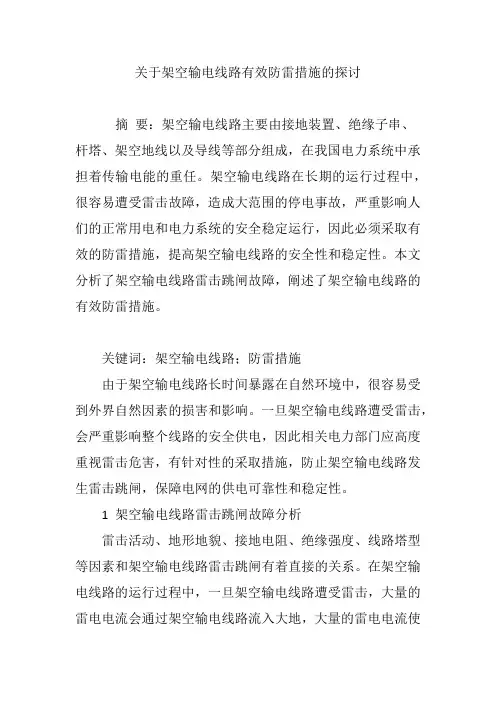 关于架空输电线路有效防雷措施的探讨

摘 要：架空输电线路主要由接地装置、绝缘子串、杆塔、架空地线以及导线等部分组成，在我国电力系统中承担着传输电能的重任。架空输电线路在长期的运行过程中，很容易遭受雷击故障，造成大范围的停电事故，严重影响人们的正常用电和电力系统的安全稳定运行，因此必须采取有效的防雷措施，提高架空输电线路的安全性和稳定性。本文分析了架空输电线路雷击跳闸故障，阐述了架空输电线路的有效防雷措施。

关键词：架空输电线路；防雷措施

由于架空输电线路长时间暴露在自然环境中，很容易受到外界自然因素的损害和影响。一旦架空输电线路遭受雷击，会严重影响整个线路的安全供电，因此相关电力部门应高度重视雷击危害，有针对性的采取措施，防止架空输电线路发生雷击跳闸，保障电网的供电可靠性和稳定性。

1 架空输电线路雷击跳闸故障分析

雷击活动、地形地貌、接地电阻、绝缘强度、线路塔型等因素和架空输电线路雷击跳闸有着直接的关系。在架空输电线路的运行过程中，一旦架空输电线路遭受雷击，大量的雷电电流会通过架空输电线路流入大地，大量的雷电电流使